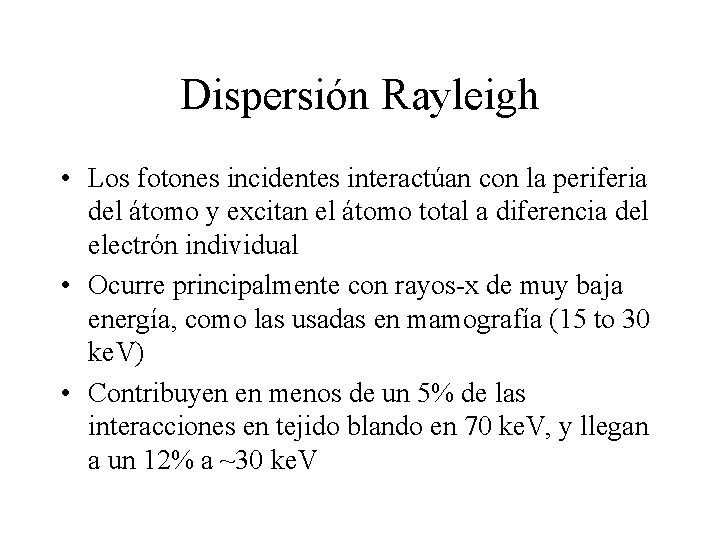 Dispersión Rayleigh

• Los fotones incidentes interactúan con la periferia del átomo y excitan el átomo total a diferencia del electrón individual

• Ocurre principalmente con rayos-x de muy baja energía, como las usadas en mamografía (15 to 30 keV)

• Contribuyen en menos de un 5% de las interacciones en tejido blando en 70 keV, y llegan a un 12% a ~30 keV